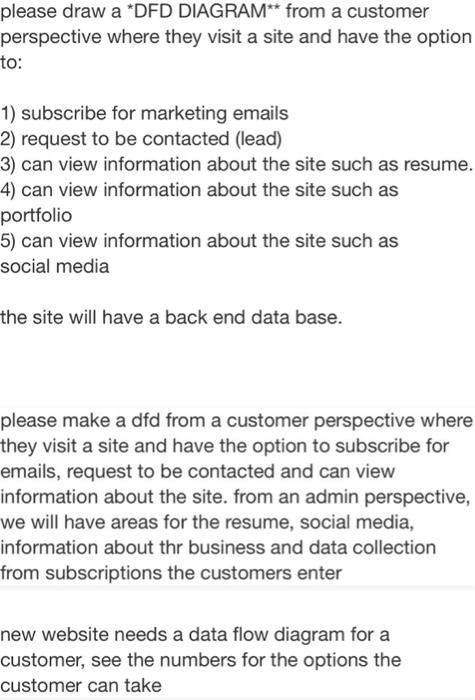 please draw a *DFD DIAGRAM** from a customer perspective where they visit a site and have the option to:

1) subscribe for marketing emails
2) request to be contacted (lead)
3) can view information about the site such as resume.
4) can view information about the site such as portfolio
5) can view information about the site such as social media

the site will have a back end data base.

please make a dfd from a customer perspective where they visit a site and have the option to subscribe for emails, request to be contacted and can view information about the site. from an admin perspective, we will have areas for the resume, social media, information about thr business and data collection from subscriptions the customers enter

new website needs a data flow diagram for a customer, see the numbers for the options the customer can take